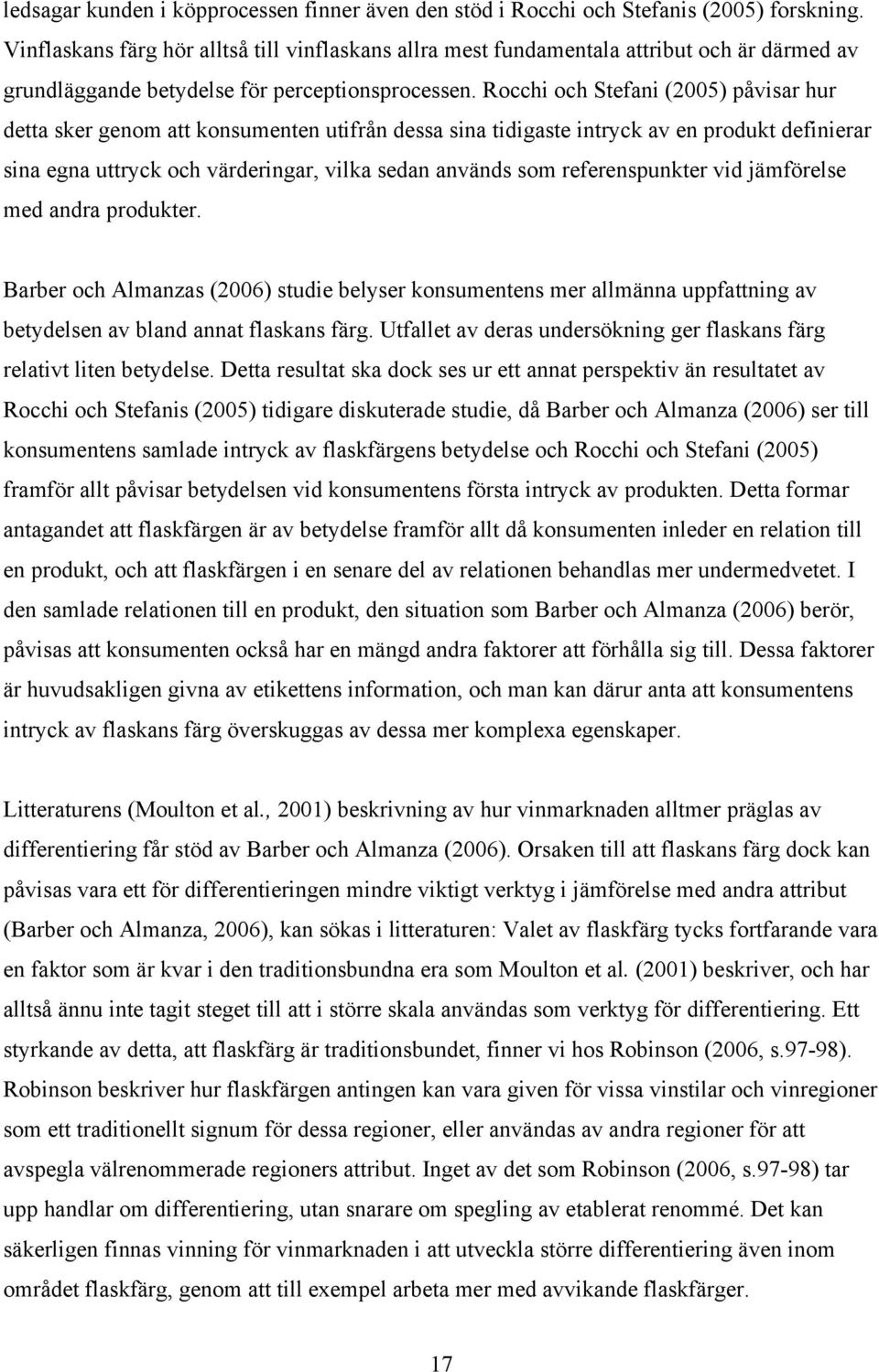 ledsagar kunden i köpprocessen finner även den stöd i Rocchi och Stefanis (2005) forskning. Vinflaskans färg hör alltså till vinflaskans allra mest fundamentala attribut och är därmed av grundläggande betydelse för perceptionsprocessen. Rocchi och Stefani (2005) påvisar hur detta sker genom att konsumenten utifrån dessa sina tidigaste intryck av en produkt definierar sina egna uttryck och värderingar, vilka sedan används som referenspunkter vid jämförelse med andra produkter.

Barber och Almanzas (2006) studie belyser konsumentens mer allmänna uppfattning av betydelsen av bland annat flaskans färg. Utfallet av deras undersökning ger flaskans färg relativt liten betydelse. Detta resultat ska dock ses ur ett annat perspektiv än resultatet av Rocchi och Stefanis (2005) tidigare diskuterade studie, då Barber och Almanza (2006) ser till konsumentens samlade intryck av flaskfärgens betydelse och Rocchi och Stefani (2005) framför allt påvisar betydelsen vid konsumentens första intryck av produkten. Detta formar antagandet att flaskfärgen är av betydelse framför allt då konsumenten inleder en relation till en produkt, och att flaskfärgen i en senare del av relationen behandlas mer undermedvetet. I den samlade relationen till en produkt, den situation som Barber och Almanza (2006) berör, påvisas att konsumenten också har en mängd andra faktorer att förhålla sig till. Dessa faktorer är huvudsakligen givna av etikettens information, och man kan därur anta att konsumentens intryck av flaskans färg överskuggas av dessa mer komplexa egenskaper.

Litteraturens (Moulton et al., 2001) beskrivning av hur vinmarknaden alltmer präglas av differentiering får stöd av Barber och Almanza (2006). Orsaken till att flaskans färg dock kan påvisas vara ett för differentieringen mindre viktigt verktyg i jämförelse med andra attribut (Barber och Almanza, 2006), kan sökas i litteraturen: Valet av flaskfärg tycks fortfarande vara en faktor som är kvar i den traditionsbundna era som Moulton et al. (2001) beskriver, och har alltså ännu inte tagit steget till att i större skala användas som verktyg för differentiering. Ett styrkande av detta, att flaskfärg är traditionsbundet, finner vi hos Robinson (2006, s.97-98). Robinson beskriver hur flaskfärgen antingen kan vara given för vissa vinstilar och vinregioner som ett traditionellt signum för dessa regioner, eller användas av andra regioner för att avspegla välrenommerade regioners attribut. Inget av det som Robinson (2006, s.97-98) tar upp handlar om differentiering, utan snarare om spegling av etablerat renommé. Det kan säkerligen finnas vinning för vinmarknaden i att utveckla större differentiering även inom området flaskfärg, genom att till exempel arbeta mer med avvikande flaskfärger.

17